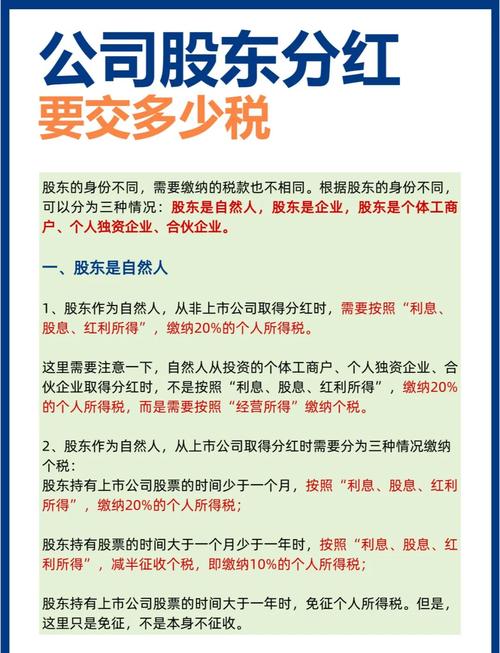 公司股东分红
要交多少税

股东的身份不同，需要缴纳的税款也不相同。根据股东的身份不同，可以分为三种情况：股东是自然人，股东是企业，股东是个体工商户、个人独资企业、合伙企业。

一、股东是自然人

1、股东作为自然人，从非上市公司取得分红时，需要按照“利息、股息、红利所得”，缴纳20%的个人所得税。

这里需要注意一下，自然人从投资的个体工商户、个人独资企业、合伙企业取得分红时，不是按照“利息、股息、红利所得”，缴纳20%的个人所得税，而是需要按照“经营所得”缴纳个税。

2、股东作为自然人，从上市公司取得分红时需要分为三种情况缴纳个税：
股东持有上市公司股票的时间少于一个月，按照“利息、股息、红利所得”，缴纳20%的个人所得税；

股东持有股票的时间大于一个月少于一年时，按照“利息、股息、红利所得”，减半征收个税，即缴纳10%的个人所得税；

股东持有上市公司股票的时间大于一年时，免征个人所得税。但是，这里只是免征，不是本身不征收。